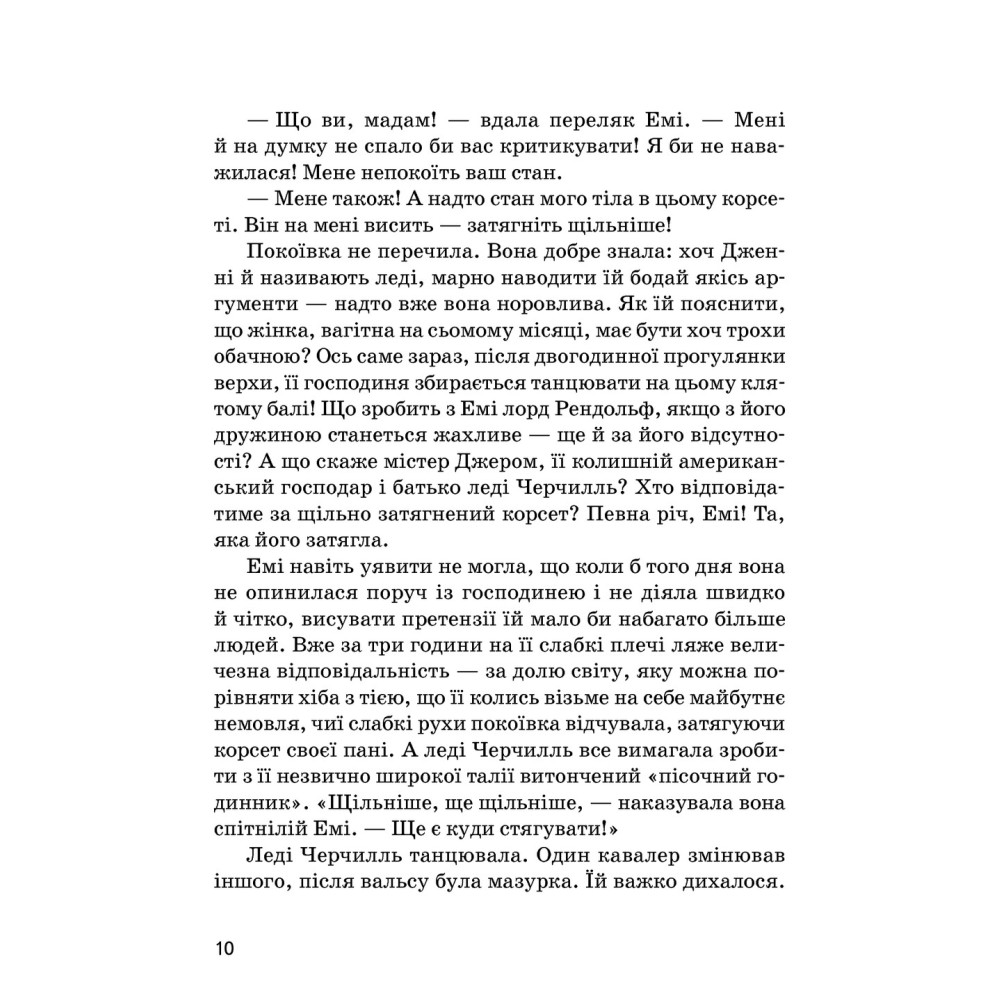 — Що ви, мадам! — вдала переляк Емі. — Мені й на думку не спало би вас критикувати! Я би не наважилася! Мене непокоїть ваш стан.

— Мене також! А надто стан мого тіла в цьому корсеті. Він на мені висить — затягніть щільніше!

Покоївка не перечила. Вона добре знала: хоч Дженні й називають леді, марно наводити їй бодай якісь аргументи — надто вже вона норовлива. Як їй пояснити, що жінка, вагітна на сьомому місяці, має бути хоч трохи обачною? Ось саме зараз, після двогодинної прогулянки верхи, її господиня збирається танцювати на цьому клятому балі! Що зробить з Емі лорд Рендольф, якщо з його дружиною станеться жахливе — ще й за його відсутності? А що скаже містер Джером, її колишній американський господар і батько леді Черчилль? Хто відповідатиме за щільно затягнений корсет? Певна річ, Емі! Та, яка його затягла.

Емі навіть уявити не могла, що коли б того дня вона не опинилася поруч із господинею і не діяла швидко й чітко, висувати претензії їй мало би набагато більше людей. Вже за три години на її слабкі плечі ляже величезна відповідальність — за долю світу, яку можна порівняти хіба з тією, що її колись візьме на себе майбутнє немовля, чиї слабкі рухи покоївка відчувала, затягуючи корсет своєї пані. А леді Черчилль все вимагала зробити з її незвично широкої талії витончений «пісочний годинник». «Щільніше, ще щільніше, — наказувала вона спітнілій Емі. — Ще є куди стягувати!»

Леді Черчилль танцювала. Один кавалер змінював іншого, після вальсу була мазурка. Їй важко дихалося.

10